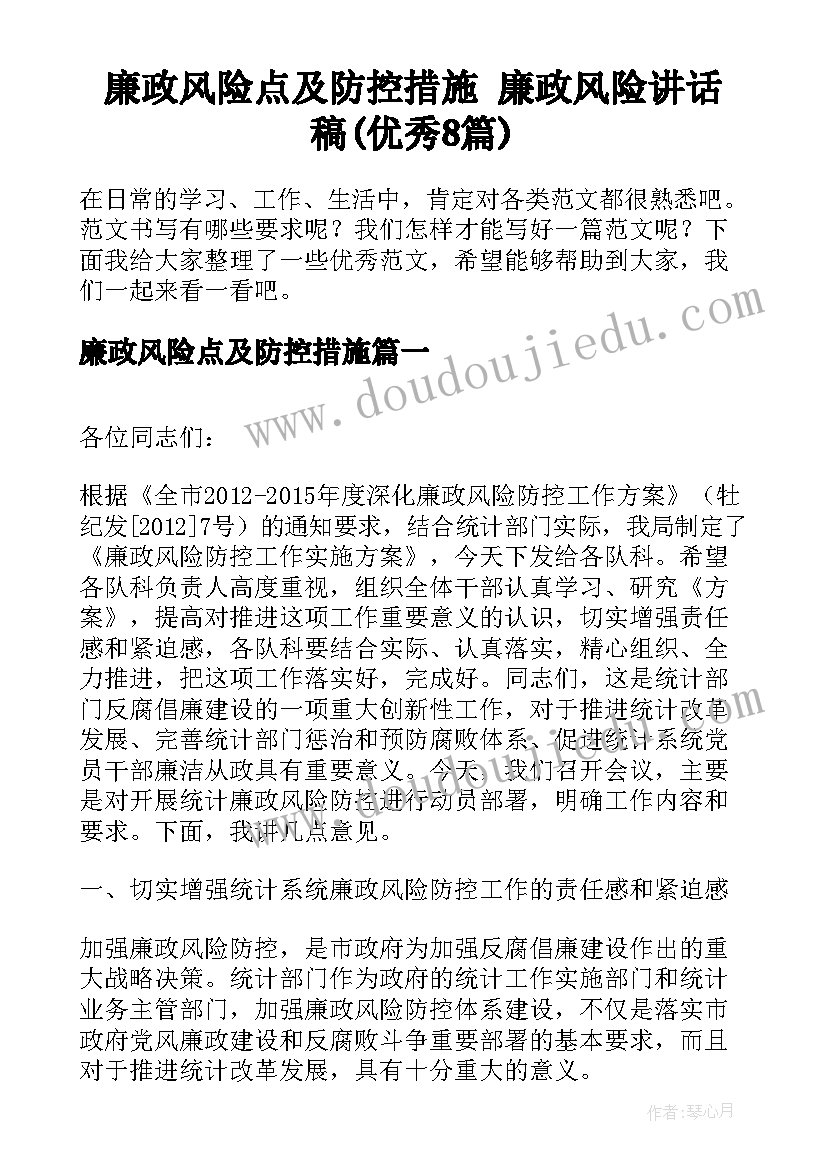 廉政风险点及防控措施 廉政风险讲话稿(优秀8篇)

在日常的学习、工作、生活中，肯定对各类范文都很熟悉吧。范文书写有哪些要求呢？我们怎样才能写好一篇范文呢？下面我给大家整理了一些优秀范文，希望能够帮助到大家，我们一起来看一看吧。

廉政风险点及防控措施篇一

www.doudoujiedu.com

各位同志们：

根据《全市2012-2015年度深化廉政风险防控工作方案》（牡纪发[2012]7号）的通知要求，结合统计部门实际，我局制定了《廉政风险防控工作实施方案》，今天下发给各队科。希望各队科负责人高度重视，组织全体干部认真学习、研究《方案》，提高对推进这项工作重要意义的认识，切实增强责任感和紧迫感，各队科要结合实际、认真落实，精心组织、全力推进，把这项工作落实好，完成好。同志们，这是统计部门反腐倡廉建设的一项重大创新性工作，对于推进统计改革发展、完善统计部门惩治和预防腐败体系、促进统计系统党员干部廉洁从政具有重要意义。今天，我们召开会议，主要是对开展统计廉政风险防控进行动员部署，明确工作内容和要求。下面，我讲几点意见。

一、切实增强统计系统廉政风险防控工作的责任感和紧迫感

加强廉政风险防控，是市政府为加强反腐倡廉建设作出的重大战略决策。统计部门作为政府的统计工作实施部门和统计业务主管部门，加强廉政风险防控体系建设，不仅是落实市政府党风廉政建设和反腐败斗争重要部署的基本要求，而且对于推进统计改革发展，具有十分重大的意义。

作者：琴心月